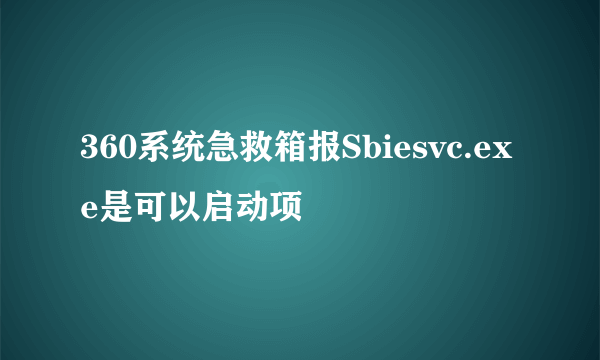 360系统急救箱报Sbiesvc.exe是可以启动项